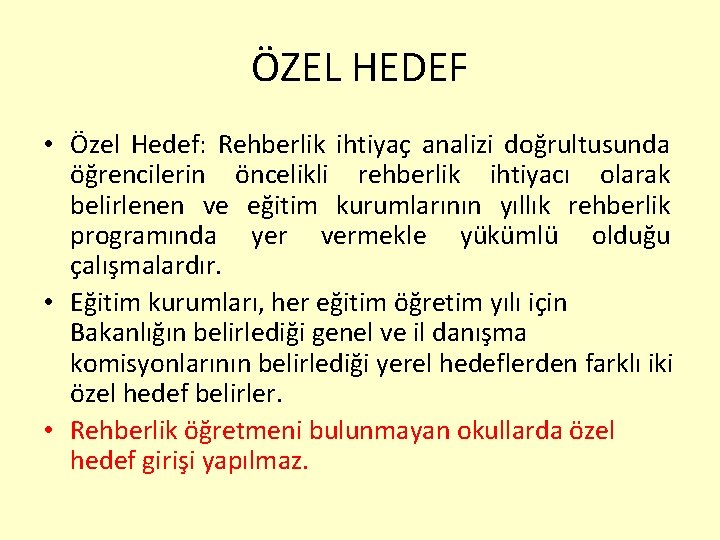 ÖZEL HEDEF

• Özel Hedef: Rehberlik ihtiyaç analizi doğrultusunda öğrencilerin öncelikli rehberlik ihtiyacı olarak belirlenen ve eğitim kurumlarının yıllık rehberlik programında yer vermekle yükümlü olduğu çalışmalardır.

• Eğitim kurumları, her eğitim öğretim yılı için Bakanlığın belirlediği genel ve il danışma komisyonlarının belirlediği yerel hedeflerden farklı iki özel hedef belirler.

• Rehberlik öğretmeni bulunmayan okullarda özel hedef girişi yapılmaz.